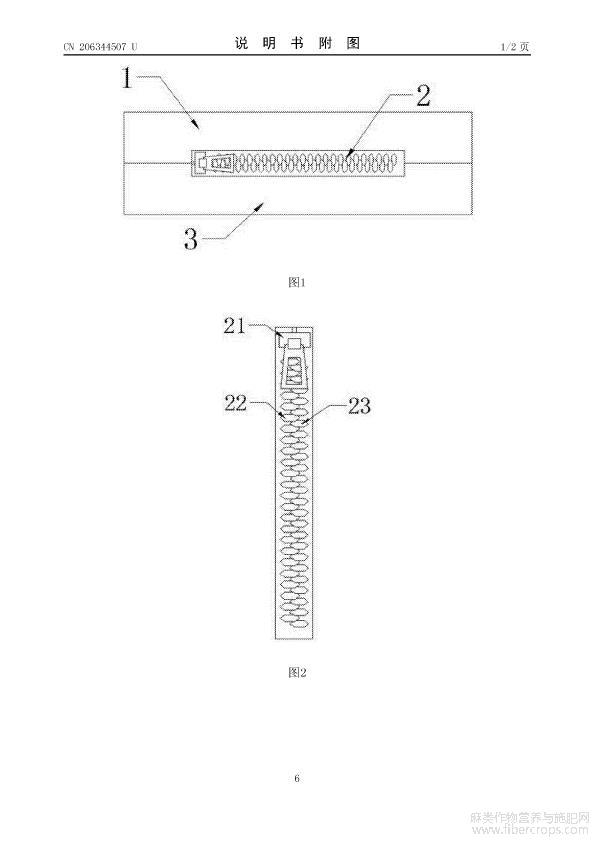 CN 206344507 U

说 明 书 附 图

1/2 页

1

2

3

图1

21

22

23

图2

6

麻类作物营养与施肥网
www.fibercrops.com